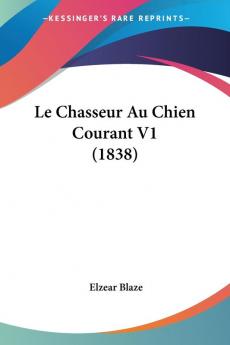 —KESSINGER'S RARE REPRINTS—

Le Chasseur Au Chien Courant V1 (1838)

Elzear Blaze